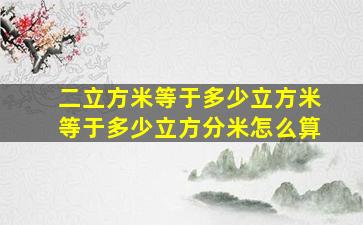 二立方米等于多少立方米等于多少立方分米怎么算